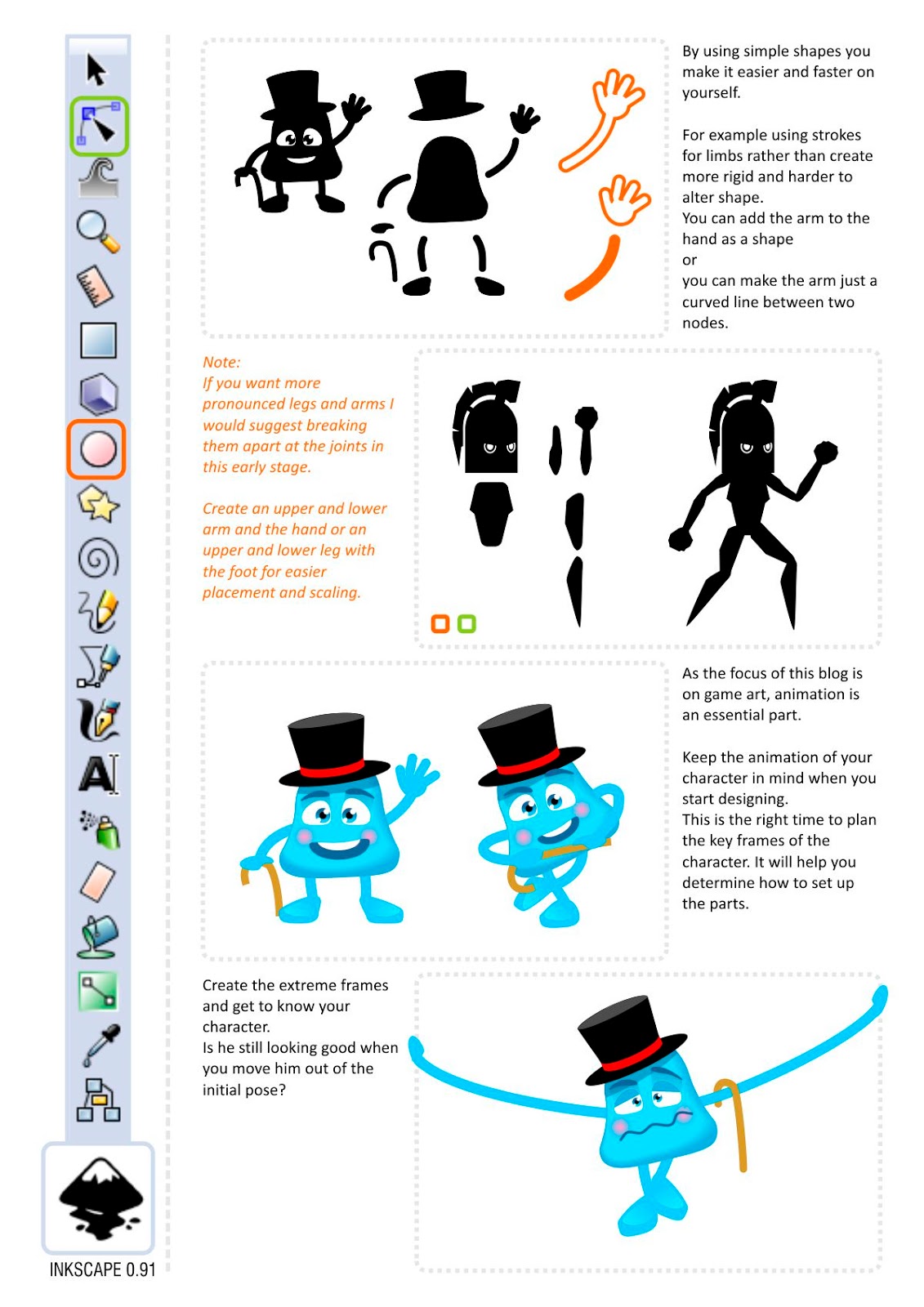 By using simple shapes you make it easier and faster on yourself.

For example using strokes for limbs rather than create more rigid and harder to alter shape.
You can add the arm to the hand as a shape
or
you can make the arm just a curved line between two nodes.

Note:
If you want more pronounced legs and arms I would suggest breaking them apart at the joints in this early stage.

Create an upper and lower arm and the hand or an upper and lower leg with the foot for easier placement and scaling.

As the focus of this blog is on game art, animation is an essential part.

Keep the animation of your character in mind when you start designing.
This is the right time to plan the key frames of the character. It will help you determine how to set up the parts.

Create the extreme frames and get to know your character.
Is he still looking good when you move him out of the initial pose?

INKSCAPE 0.91